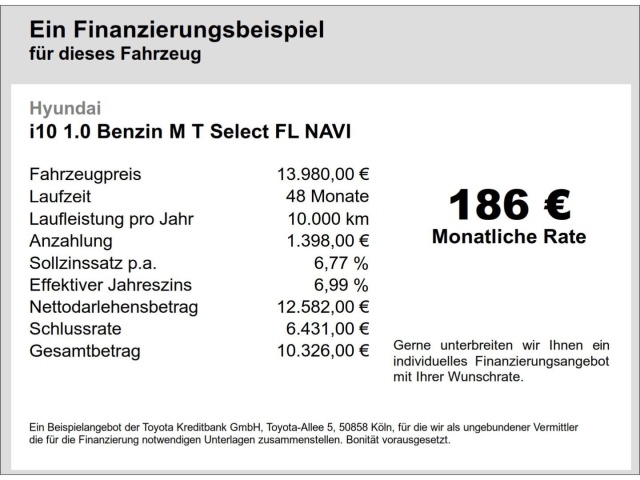 Ein Finanzierungsbeispiel
für dieses Fahrzeug

Hyundai
i10 1.0 Benzin M T Select FL NAVI

| | |
|---|---|
| Fahrzeugpreis | 13.980,00 € |
| Laufzeit | 48 Monate |
| Laufleistung pro Jahr | 10.000 km |
| Anzahlung | 1.398,00 € |
| Sollzinssatz p.a. | 6,77 % |
| Effektiver Jahreszins | 6,99 % |
| Nettodarlehensbetrag | 12.582,00 € |
| Schlussrate | 6.431,00 € |
| Gesamtbetrag | 10.326,00 € |

186 €
Monatliche Rate

Gerne unterbreiten wir Ihnen ein individuelles Finanzierungsangebot mit Ihrer Wunschrate.

Ein Beispielangebot der Toyota Kreditbank GmbH, Toyota-Allee 5, 50858 Köln, für die wir als ungebundener Vermittler die für die Finanzierung notwendigen Unterlagen zusammenstellen. Bonität vorausgesetzt.